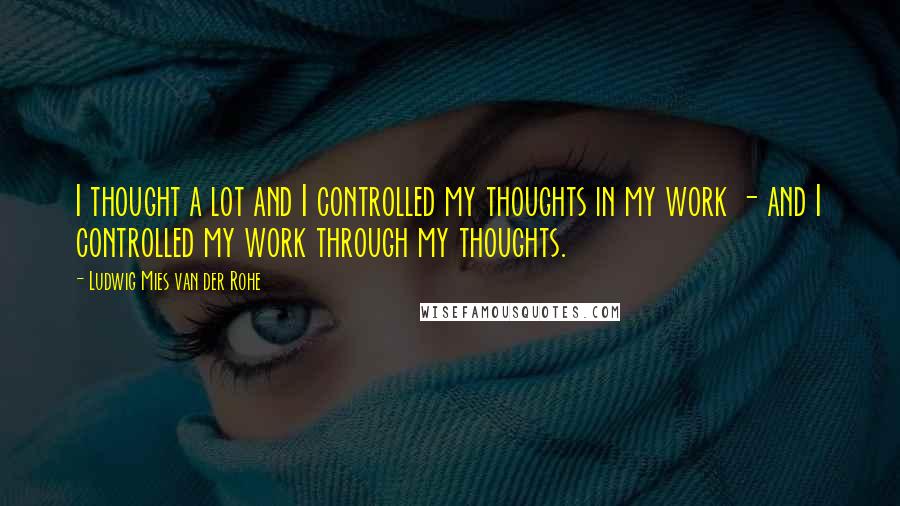 I thought a lot and I controlled my thoughts in my work - and I controlled my work through my thoughts.

- Ludwig Mies van der Rohe

WISEFAMOUSQUOTES.COM